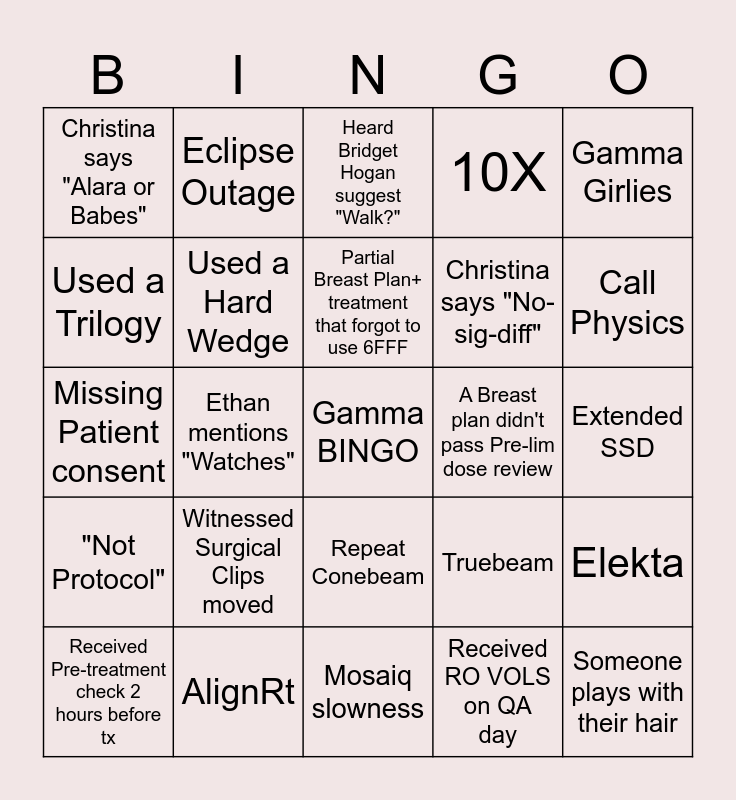 | B | I | N | G | O |
|---|---|---|---|---|
| Christina says "Alara or Babes" | Eclipse Outage | Heard Bridget Hogan suggest "Walk?" | 10X | Gamma Girlies |
| Used a Trilogy | Used a Hard Wedge | Partial Breast Plan+ treatment that forgot to use 6FFF | Christina says "No-sig-diff" | Call Physics |
| Missing Patient consent | Ethan mentions "Watches" | Gamma BINGO | A Breast plan didn't pass Pre-lim dose review | Extended SSD |
| "Not Protocol" | Witnessed Surgical Clips moved | Repeat Conebeam | Truebeam | Elekta |
| Received Pre-treatment check 2 hours before tx | AlignRt | Mosaiq slowness | Received RO VOLS on QA day | Someone plays with their hair |